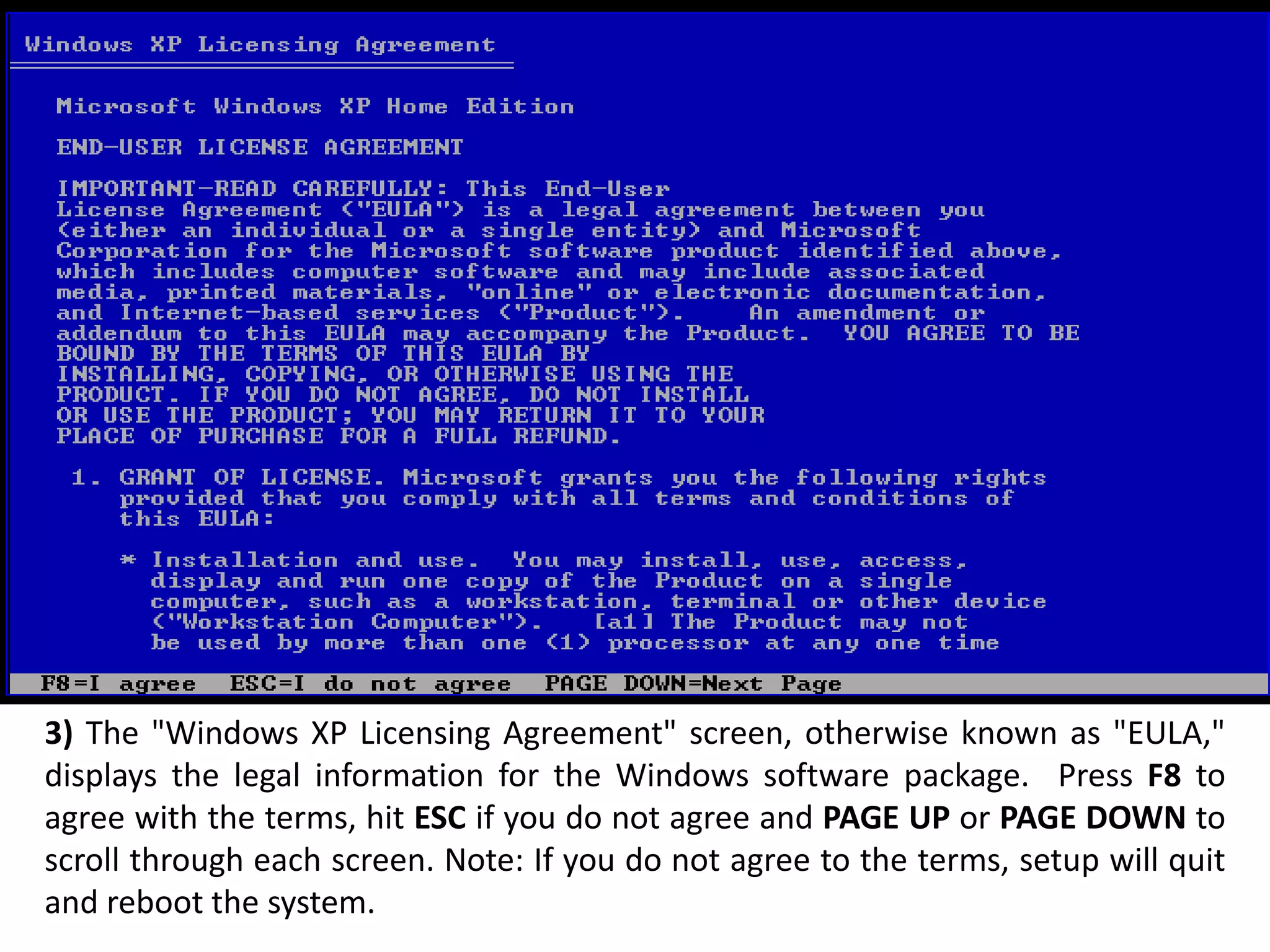 Windows XP Licensing Agreement

Microsoft Windows XP Home Edition

END-USER LICENSE AGREEMENT

IMPORTANT-READ CAREFULLY: This End-User License Agreement ("EULA") is a legal agreement between you (either an individual or a single entity) and Microsoft Corporation for the Microsoft software product identified above, which includes computer software and may include associated media, printed materials, "online" or electronic documentation, and Internet-based services ("Product"). An amendment or addendum to this EULA may accompany the Product. YOU AGREE TO BE BOUND BY THE TERMS OF THIS EULA BY INSTALLING, COPYING, OR OTHERWISE USING THE PRODUCT. IF YOU DO NOT AGREE, DO NOT INSTALL OR USE THE PRODUCT; YOU MAY RETURN IT TO YOUR PLACE OF PURCHASE FOR A FULL REFUND.

1. GRANT OF LICENSE. Microsoft grants you the following rights provided that you comply with all terms and conditions of this EULA:

* Installation and use. You may install, use, access, display and run one copy of the Product on a single computer, such as a workstation, terminal or other device ("Workstation Computer"). [a1] The Product may not be used by more than one (1) processor at any one time

F8=I agree ESC=I do not agree PAGE DOWN=Next Page

3) The "Windows XP Licensing Agreement" screen, otherwise known as "EULA," displays the legal information for the Windows software package. Press F8 to agree with the terms, hit ESC if you do not agree and PAGE UP or PAGE DOWN to scroll through each screen. Note: If you do not agree to the terms, setup will quit and reboot the system.